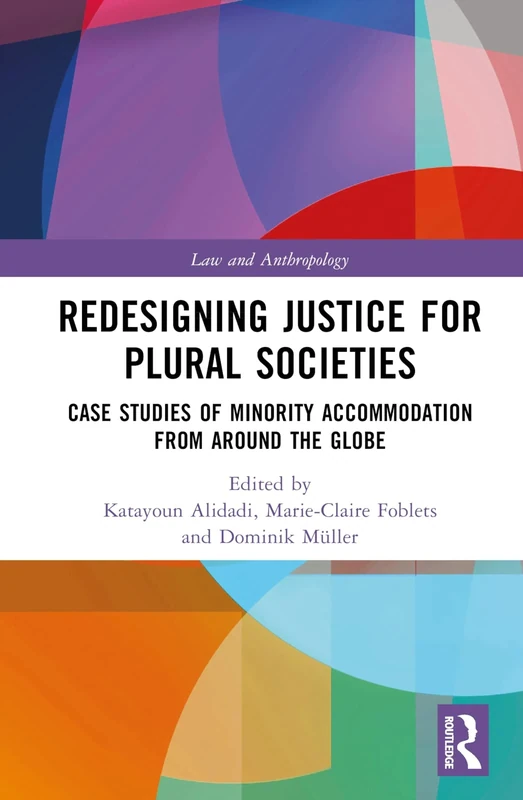 Law and Anthropology

REDESIGNING JUSTICE FOR PLURAL SOCIETIES

CASE STUDIES OF MINORITY ACCOMMODATION FROM AROUND THE GLOBE

Edited by
Katayoun Alidadi, Marie-Claire Foblets and Dominik Müller

ROUTLEDGE